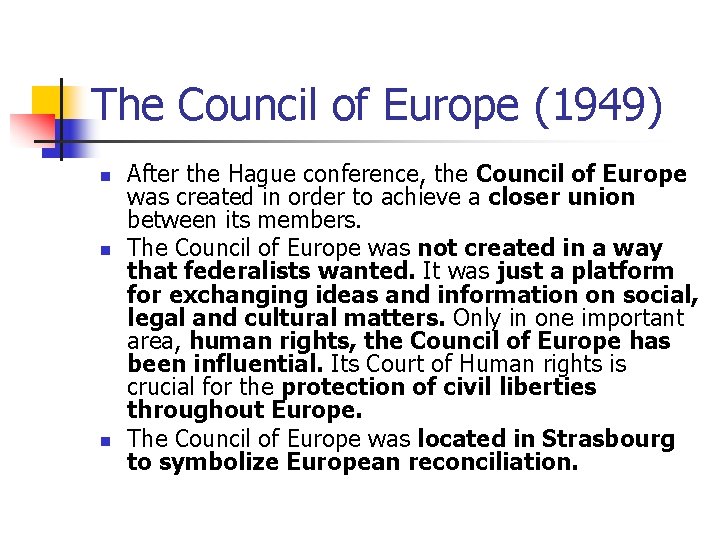 The Council of Europe (1949)

- After the Hague conference, the Council of Europe was created in order to achieve a closer union between its members.
- The Council of Europe was not created in a way that federalists wanted. It was just a platform for exchanging ideas and information on social, legal and cultural matters. Only in one important area, human rights, the Council of Europe has been influential. Its Court of Human rights is crucial for the protection of civil liberties throughout Europe.
- The Council of Europe was located in Strasbourg to symbolize European reconciliation.